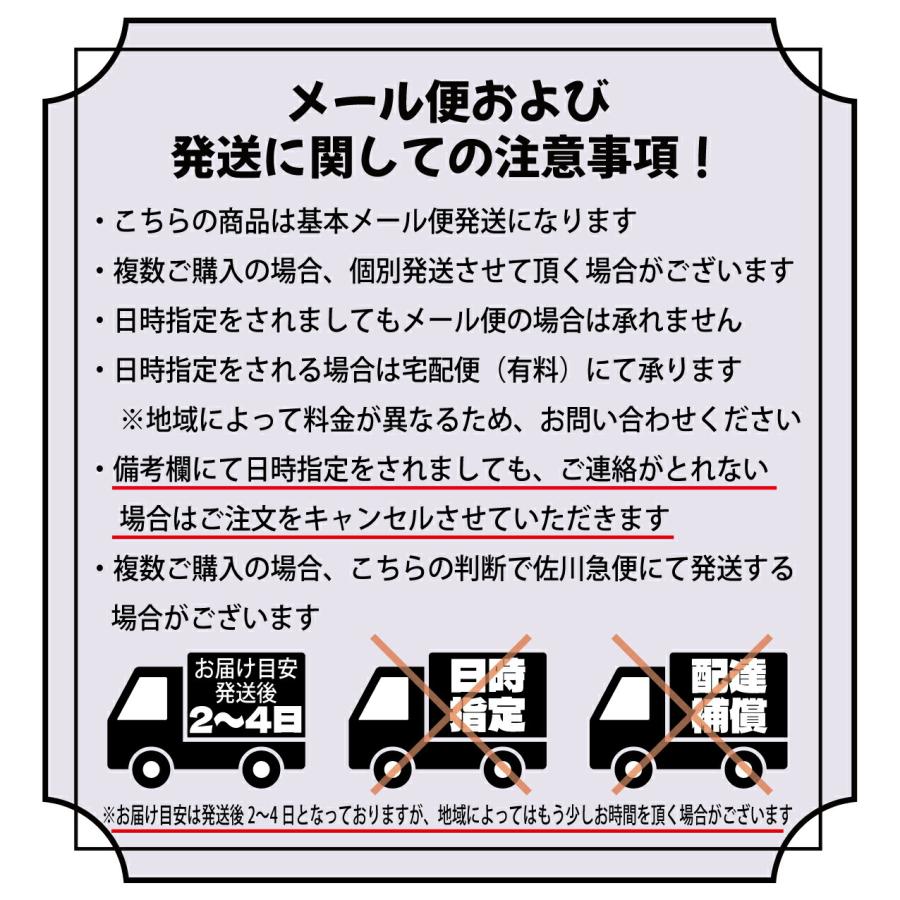 メール便および
発送に関しての注意事項！

・こちらの商品は基本メール便発送になります

・複数ご購入の場合、個別発送させて頂く場合がございます

・日時指定をされましてもメール便の場合は承れません

・日時指定をされる場合は宅配便（有料）にて承ります
※地域によって料金が異なるため、お問い合わせください

・備考欄にて日時指定をされましても、ご連絡がとれない場合はご注文をキャンセルさせていただきます

・複数ご購入の場合、こちらの判断で佐川急便にて発送する場合がございます

お届け目安
発送後
2〜4日

日時
指定

配達
補償

※お届け目安は発送後 2〜4 日となっておりますが、地域によってはもう少しお時間を頂く場合がございます